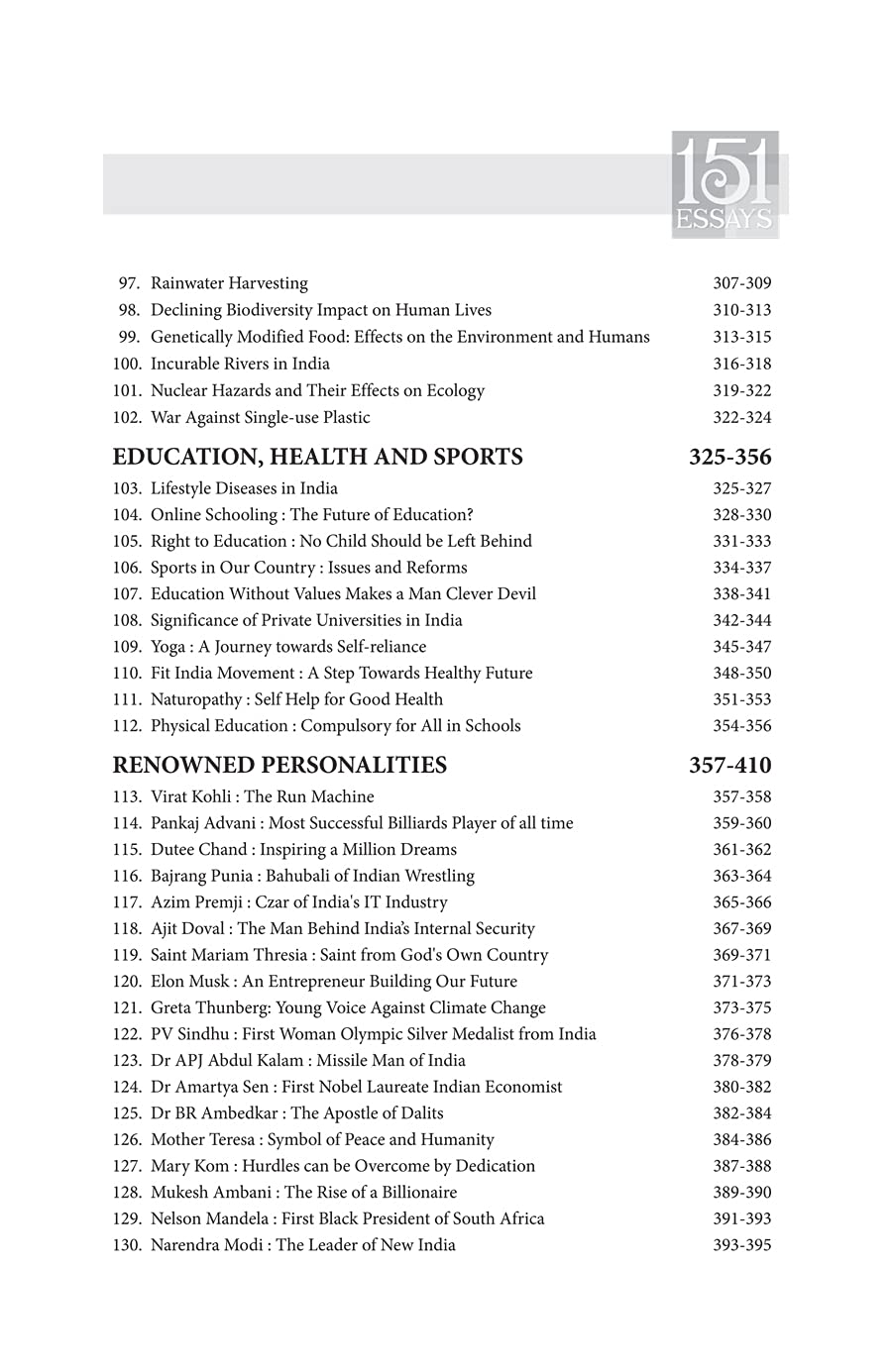 151 ESSAYS

97. Rainwater Harvesting 307-309
98. Declining Biodiversity Impact on Human Lives 310-313
99. Genetically Modified Food: Effects on the Environment and Humans 313-315
100. Incurable Rivers in India 316-318
101. Nuclear Hazards and Their Effects on Ecology 319-322
102. War Against Single-use Plastic 322-324

EDUCATION, HEALTH AND SPORTS 325-356

103. Lifestyle Diseases in India 325-327
104. Online Schooling : The Future of Education? 328-330
105. Right to Education : No Child Should be Left Behind 331-333
106. Sports in Our Country : Issues and Reforms 334-337
107. Education Without Values Makes a Man Clever Devil 338-341
108. Significance of Private Universities in India 342-344
109. Yoga : A Journey towards Self-reliance 345-347
110. Fit India Movement : A Step Towards Healthy Future 348-350
111. Naturopathy : Self Help for Good Health 351-353
112. Physical Education : Compulsory for All in Schools 354-356

RENOWNED PERSONALITIES 357-410

113. Virat Kohli : The Run Machine 357-358
114. Pankaj Advani : Most Successful Billiards Player of all time 359-360
115. Dutee Chand : Inspiring a Million Dreams 361-362
116. Bajrang Punia : Bahubali of Indian Wrestling 363-364
117. Azim Premji : Czar of India's IT Industry 365-366
118. Ajit Doval : The Man Behind India's Internal Security 367-369
119. Saint Mariam Thresia : Saint from God's Own Country 369-371
120. Elon Musk : An Entrepreneur Building Our Future 371-373
121. Greta Thunberg: Young Voice Against Climate Change 373-375
122. PV Sindhu : First Woman Olympic Silver Medalist from India 376-378
123. Dr APJ Abdul Kalam : Missile Man of India 378-379
124. Dr Amartya Sen : First Nobel Laureate Indian Economist 380-382
125. Dr BR Ambedkar : The Apostle of Dalits 382-384
126. Mother Teresa : Symbol of Peace and Humanity 384-386
127. Mary Kom : Hurdles can be Overcome by Dedication 387-388
128. Mukesh Ambani : The Rise of a Billionaire 389-390
129. Nelson Mandela : First Black President of South Africa 391-393
130. Narendra Modi : The Leader of New India 393-395